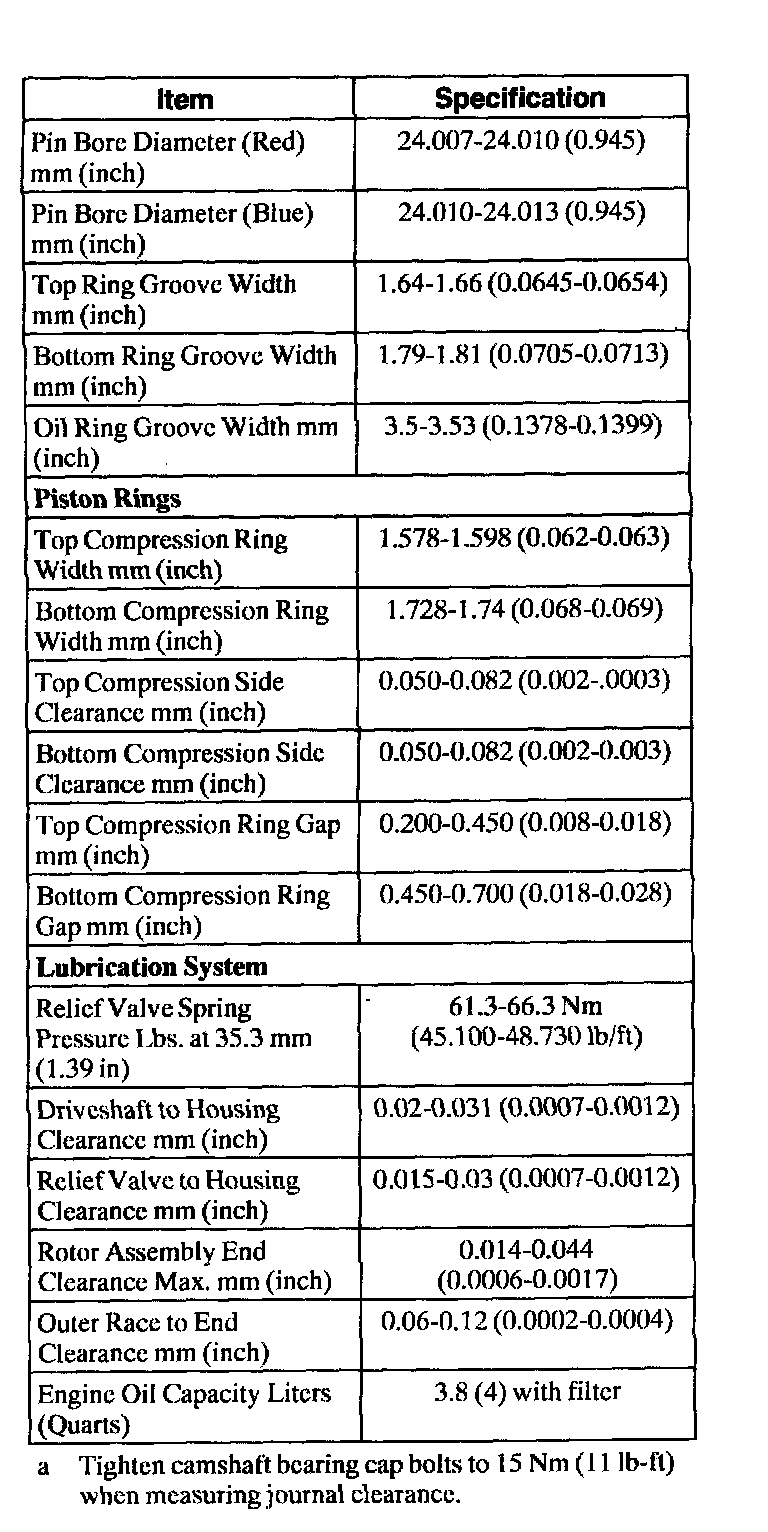 | Item | Specification |
|---|---|
| Pin Bore Diameter (Red) mm (inch) | 24.007-24.010 (0.945) |
| Pin Bore Diameter (Blue) mm (inch) | 24.010-24.013 (0.945) |
| Top Ring Groove Width mm (inch) | 1.64-1.66 (0.0645-0.0654) |
| Bottom Ring Groove Width mm (inch) | 1.79-1.81 (0.0705-0.0713) |
| Oil Ring Groove Width mm (inch) | 3.5-3.53 (0.1378-0.1399) |
| **Piston Rings** | |
| Top Compression Ring Width mm (inch) | 1.578-1.598 (0.062-0.063) |
| Bottom Compression Ring Width mm (inch) | 1.728-1.74 (0.068-0.069) |
| Top Compression Side Clearance mm (inch) | 0.050-0.082 (0.002-.0003) |
| Bottom Compression Side Clearance mm (inch) | 0.050-0.082 (0.002-0.003) |
| Top Compression Ring Gap mm (inch) | 0.200-0.450 (0.008-0.018) |
| Bottom Compression Ring Gap mm (inch) | 0.450-0.700 (0.018-0.028) |
| **Lubrication System** | |
| Relief Valve Spring Pressure Lbs. at 35.3 mm (1.39 in) | 61.3-66.3 Nm (45.100-48.730 lb/ft) |
| Driveshaft to Housing Clearance mm (inch) | 0.02-0.031 (0.0007-0.0012) |
| Relief Valve to Housing Clearance mm (inch) | 0.015-0.03 (0.0007-0.0012) |
| Rotor Assembly End Clearance Max. mm (inch) | 0.014-0.044 (0.0006-0.0017) |
| Outer Race to End Clearance mm (inch) | 0.06-0.12 (0.0002-0.0004) |
| Engine Oil Capacity Liters (Quarts) | 3.8 (4) with filter |

a Tighten camshaft bearing cap bolts to 15 Nm (11 lb-ft) when measuring journal clearance.